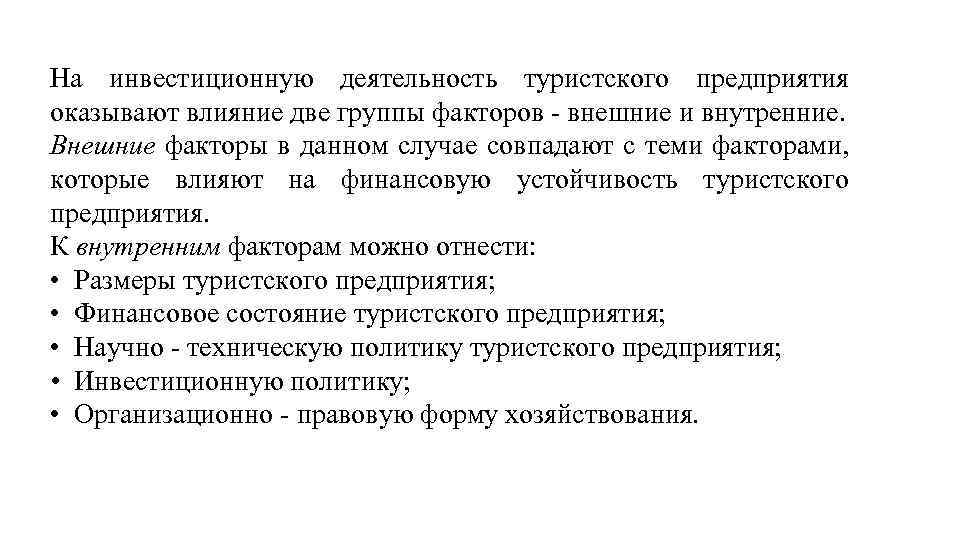 На инвестиционную деятельность туристского предприятия оказывают влияние две группы факторов - внешние и внутренние. Внешние факторы в данном случае совпадают с теми факторами, которые влияют на финансовую устойчивость туристского предприятия.
К внутренним факторам можно отнести:
• Размеры туристского предприятия;
• Финансовое состояние туристского предприятия;
• Научно - техническую политику туристского предприятия;
• Инвестиционную политику;
• Организационно - правовую форму хозяйствования.